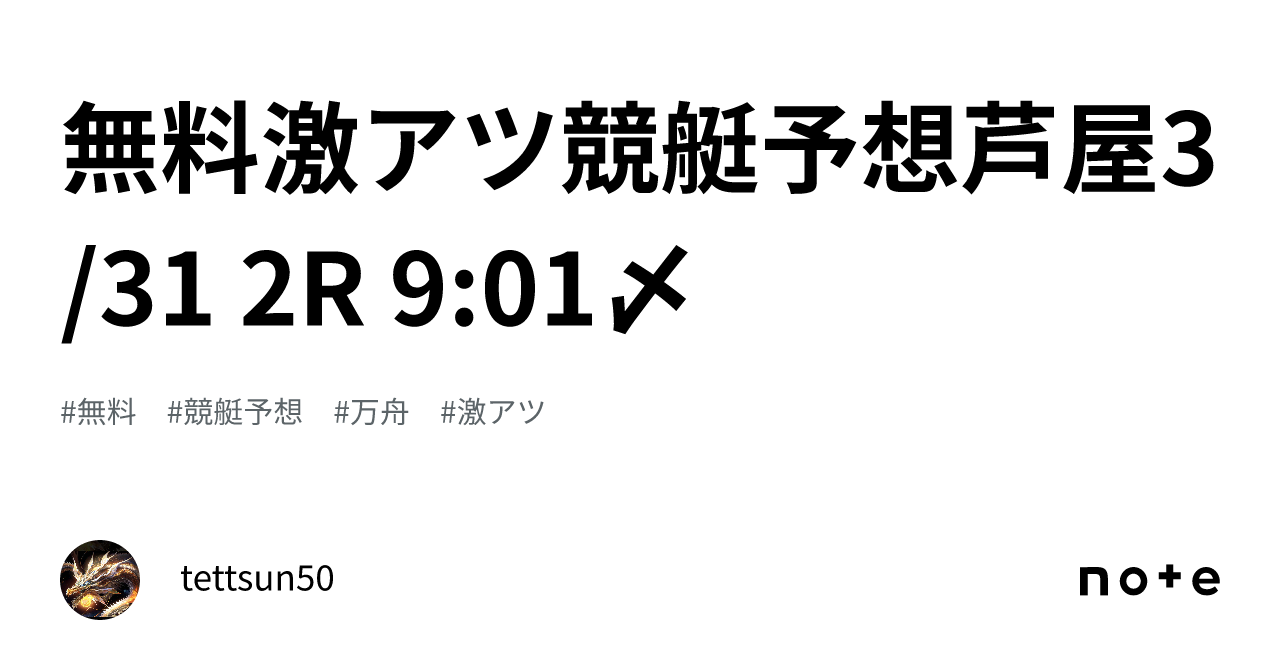 無料激アツ競艇予想芦屋3/31 2R 9:01〆

#無料 #競艇予想 #万舟 #激アツ

tettsun50

note